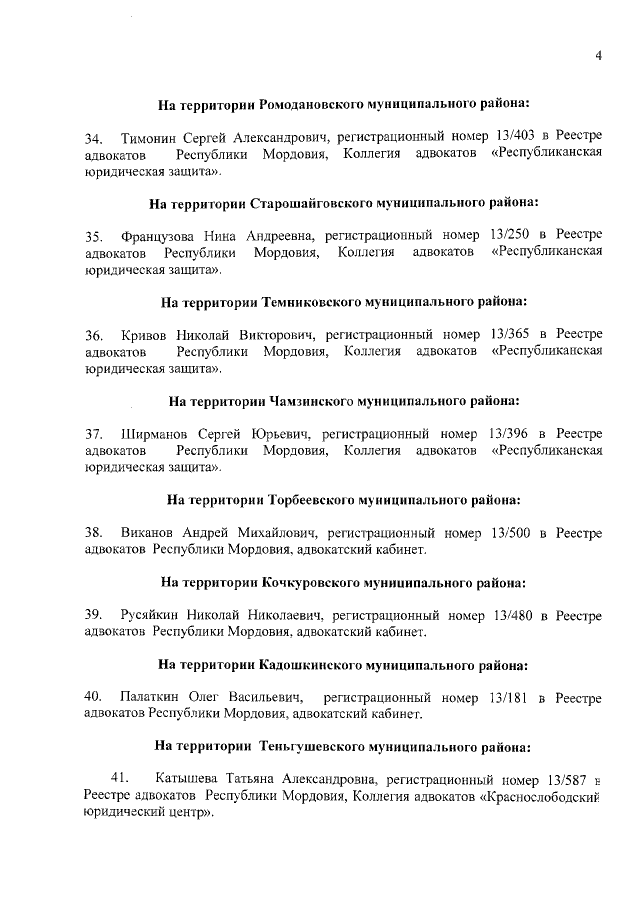 4

На территории Ромодановского муниципального района:

34. Тимонин Сергей Александрович, регистрационный номер 13/403 в Реестре адвокатов Республики Мордовия, Коллегия адвокатов «Республиканская юридическая защита».

На территории Старошайговского муниципального района:

35. Французова Нина Андреевна, регистрационный номер 13/250 в Реестре адвокатов Республики Мордовия, Коллегия адвокатов «Республиканская юридическая защита».

На территории Темниковского муниципального района:

36. Кривов Николай Викторович, регистрационный номер 13/365 в Реестре адвокатов Республики Мордовия, Коллегия адвокатов «Республиканская юридическая защита».

На территории Чамзинского муниципального района:

37. Ширманов Сергей Юрьевич, регистрационный номер 13/396 в Реестре адвокатов Республики Мордовия, Коллегия адвокатов «Республиканская юридическая защита».

На территории Торбеевского муниципального района:

38. Виканов Андрей Михайлович, регистрационный номер 13/500 в Реестре адвокатов Республики Мордовия, адвокатский кабинет.

На территории Кочкуровского муниципального района:

39. Русяйкин Николай Николаевич, регистрационный номер 13/480 в Реестре адвокатов Республики Мордовия, адвокатский кабинет.

На территории Кадошкинского муниципального района:

40. Палаткин Олег Васильевич, регистрационный номер 13/181 в Реестре адвокатов Республики Мордовия, адвокатский кабинет.

На территории Теньгушевского муниципального района:

41. Катышева Татьяна Александровна, регистрационный номер 13/587 в Реестре адвокатов Республики Мордовия, Коллегия адвокатов «Краснослободский юридический центр».